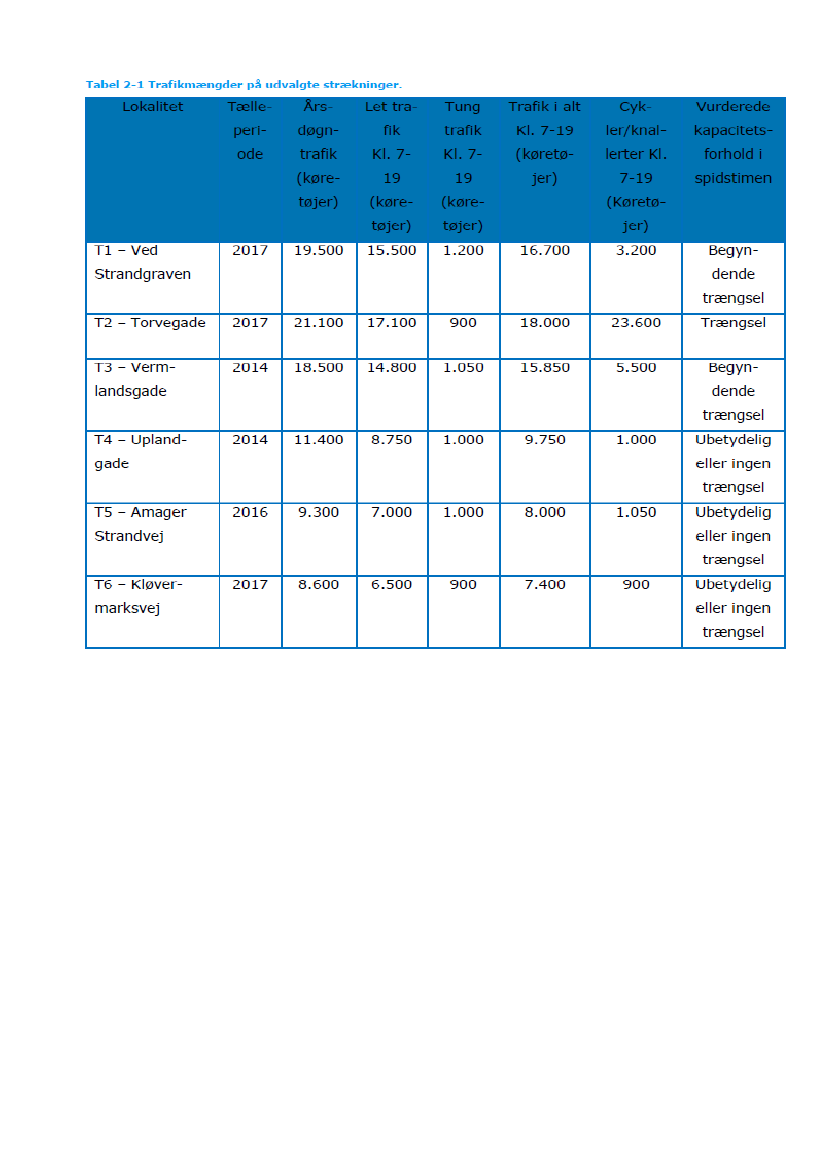 Tabel 2-1 Trafikmængder på udvalgte strækninger.

| Lokalitet | Tælleperiode | Årsdøgntrafik (køretøjer) | Let trafik Kl. 7-19 (køretøjer) | Tung trafik Kl. 7-19 (køretøjer) | Trafik i alt Kl. 7-19 (køretøjer) | Cykler/knallerter Kl. 7-19 (Køretøjer) | Vurderede kapacitetsforhold i spidstimen |
|---|---|---|---|---|---|---|---|
| T1 – Ved Strandgraven | 2017 | 19.500 | 15.500 | 1.200 | 16.700 | 3.200 | Begyndende trængsel |
| T2 – Torvegade | 2017 | 21.100 | 17.100 | 900 | 18.000 | 23.600 | Trængsel |
| T3 – Vermlandsgade | 2014 | 18.500 | 14.800 | 1.050 | 15.850 | 5.500 | Begyndende trængsel |
| T4 – Uplandgade | 2014 | 11.400 | 8.750 | 1.000 | 9.750 | 1.000 | Ubetydelig eller ingen trængsel |
| T5 – Amager Strandvej | 2016 | 9.300 | 7.000 | 1.000 | 8.000 | 1.050 | Ubetydelig eller ingen trængsel |
| T6 – Kløvermarksvej | 2017 | 8.600 | 6.500 | 900 | 7.400 | 900 | Ubetydelig eller ingen trængsel |